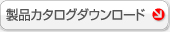 製品カタログダウンロード